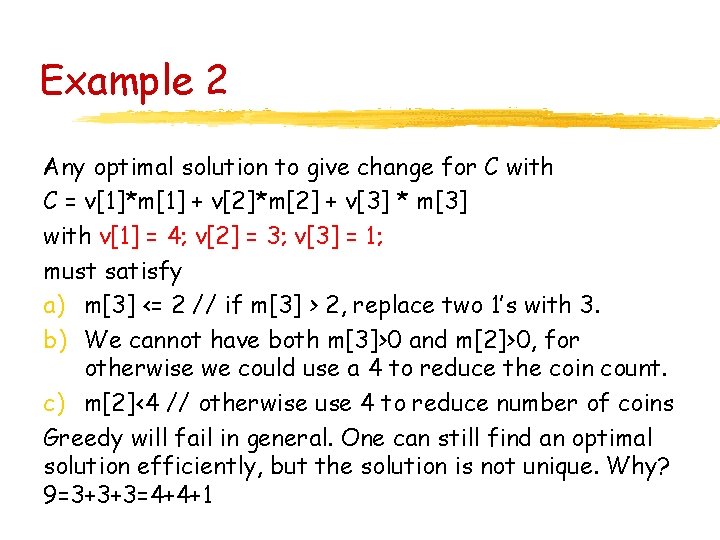 Example 2

Any optimal solution to give change for C with

C = v[1]*m[1] + v[2]*m[2] + v[3] * m[3]

with v[1] = 4; v[2] = 3; v[3] = 1;

must satisfy

a) m[3] <= 2 // if m[3] > 2, replace two 1's with 3.

b) We cannot have both m[3]>0 and m[2]>0, for otherwise we could use a 4 to reduce the coin count.

c) m[2]<4 // otherwise use 4 to reduce number of coins

Greedy will fail in general. One can still find an optimal solution efficiently, but the solution is not unique. Why?

9=3+3+3=4+4+1